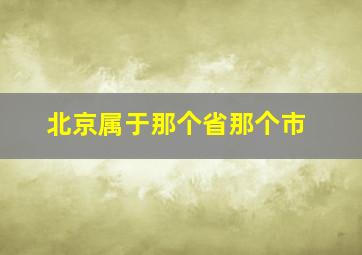 北京属于那个省那个市